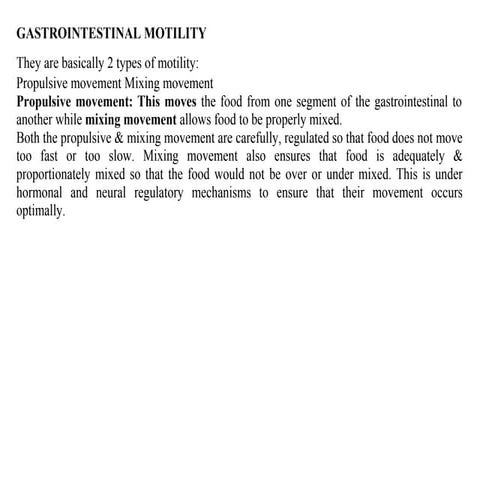 GASTROINTESTINAL MOTILITY

They are basically 2 types of motility:

Propulsive movement Mixing movement

Propulsive movement: This moves the food from one segment of the gastrointestinal to another while mixing movement allows food to be properly mixed.

Both the propulsive & mixing movement are carefully, regulated so that food does not move too fast or too slow. Mixing movement also ensures that food is adequately & proportionately mixed so that the food would not be over or under mixed. This is under hormonal and neural regulatory mechanisms to ensure that their movement occurs optimally.